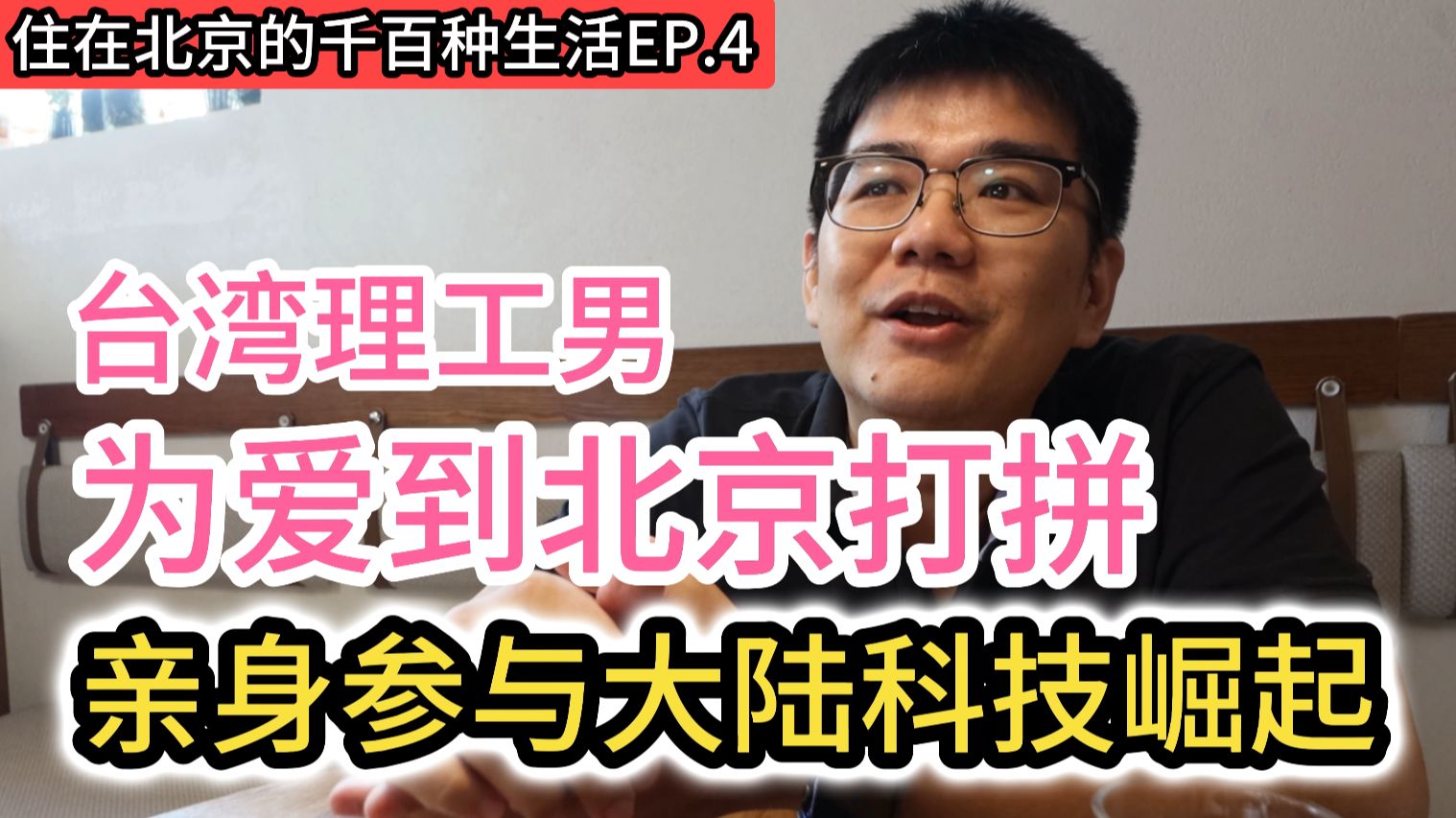 住在北京的千百种生活EP.4

台湾理工男
为爱到北京打拼
亲身参与大陆科技崛起